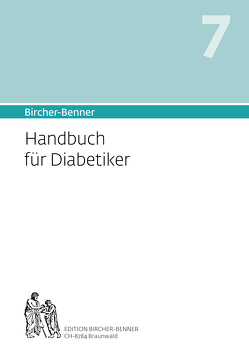 7

Bircher-Benner

Handbuch für Diabetiker

EDITION BIRCHER-BENNER
CH-8784 Braunwald